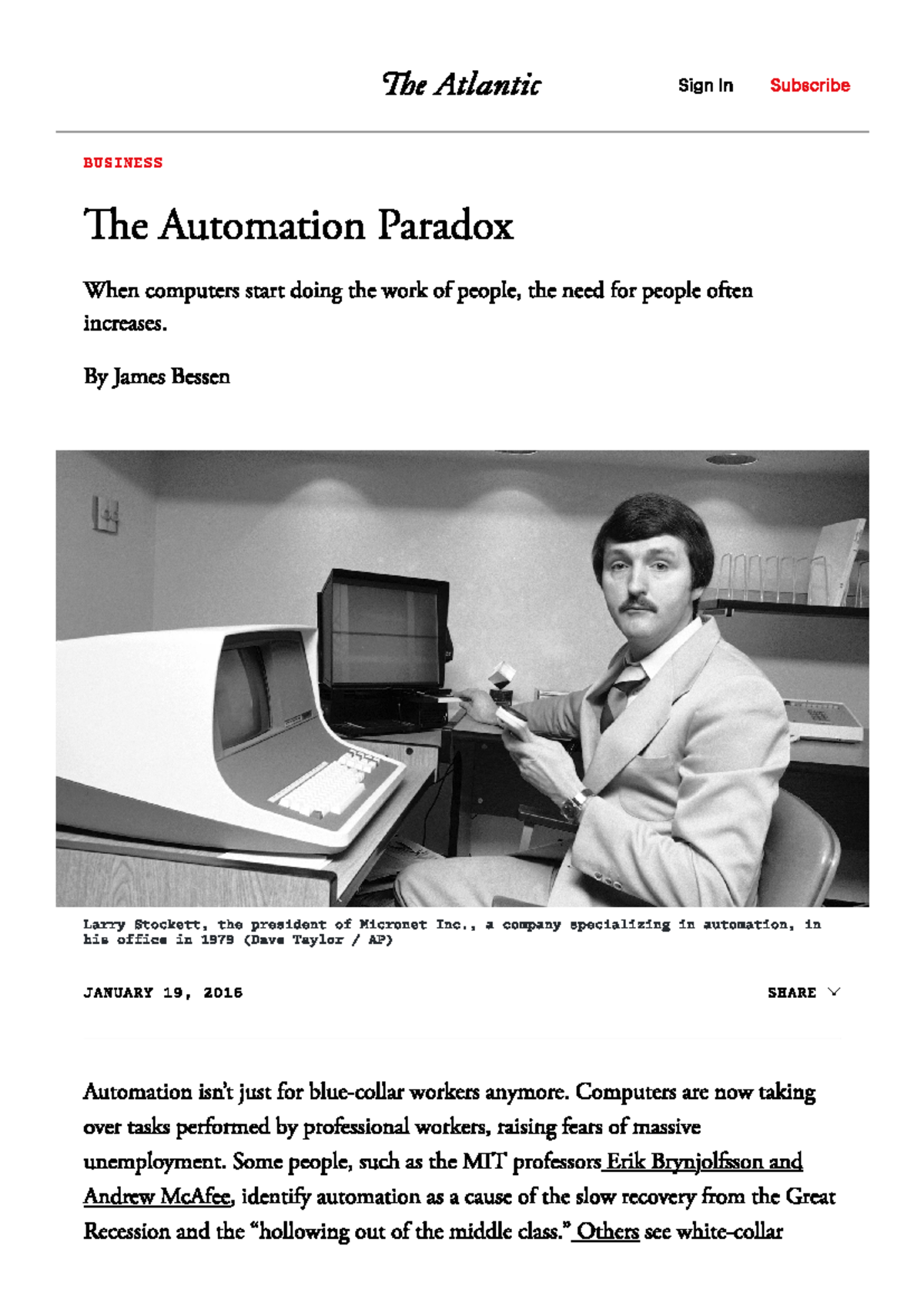 The Atlantic

Sign In Subscribe

BUSINESS

The Automation Paradox

When computers start doing the work of people, the need for people often increases.

By James Bessen

Larry Stockett, the president of Micronet Inc., a company specializing in automation, in his office in 1979 (Dave Taylor / AP)

JANUARY 19, 2016

SHARE

Automation isn't just for blue-collar workers anymore. Computers are now taking over tasks performed by professional workers, raising fears of massive unemployment. Some people, such as the MIT professors Erik Brynjolfsson and Andrew McAfee, identify automation as a cause of the slow recovery from the Great Recession and the "hollowing out of the middle class." Others see white-collar